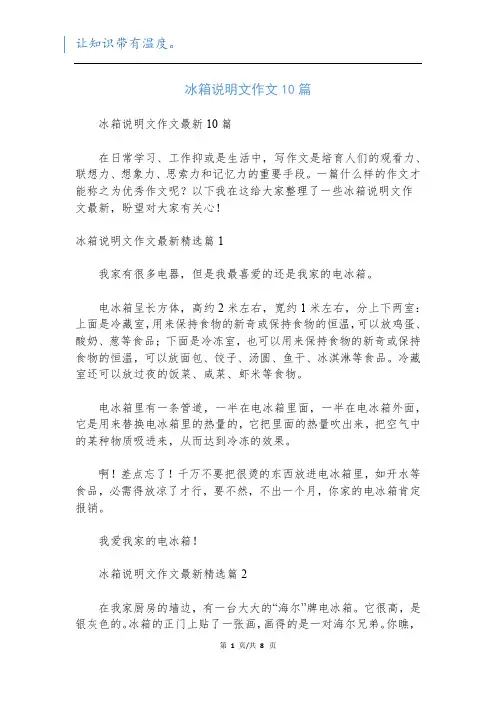 让知识带有温度。

冰箱说明文作文10篇

冰箱说明文作文最新10篇

在日常学习、工作抑或是生活中，写作文是培育人们的观看力、联想力、想象力、思索力和记忆力的重要手段。一篇什么样的作文才能称之为优秀作文呢？以下我在这给大家整理了一些冰箱说明文作文最新，盼望对大家有关心！

冰箱说明文作文最新精选篇1

我家有很多电器，但是我最喜爱的还是我家的电冰箱。

电冰箱呈长方体，高约2米左右，宽约1米左右，分上下两室：上面是冷藏室，用来保持食物的新奇或保持食物的恒温，可以放鸡蛋、酸奶、葱等食品；下面是冷冻室，也可以用来保持食物的新奇或保持食物的恒温，可以放面包、饺子、汤圆、鱼干、冰淇淋等食品。冷藏室还可以放过夜的饭菜、咸菜、虾米等食物。

电冰箱里有一条管道，一半在电冰箱里面，一半在电冰箱外面，它是用来替换电冰箱里的热量的，它把里面的热量吹出来，把空气中的某种物质吸进来，从而达到冷冻的效果。

啊！差点忘了！千万不要把很烫的东西放进电冰箱里，如开水等食品，必需得放凉了才行，要不然，不出一个月，你家的电冰箱肯定报销。

我爱我家的电冰箱！

冰箱说明文作文最新精选篇2

在我家厨房的墙边，有一台大大的“海尔”牌电冰箱。它很高，是银灰色的。冰箱的正门上贴了一张画，画得的是一对海尔兄弟。你瞧，

第 1 页/共 8 页